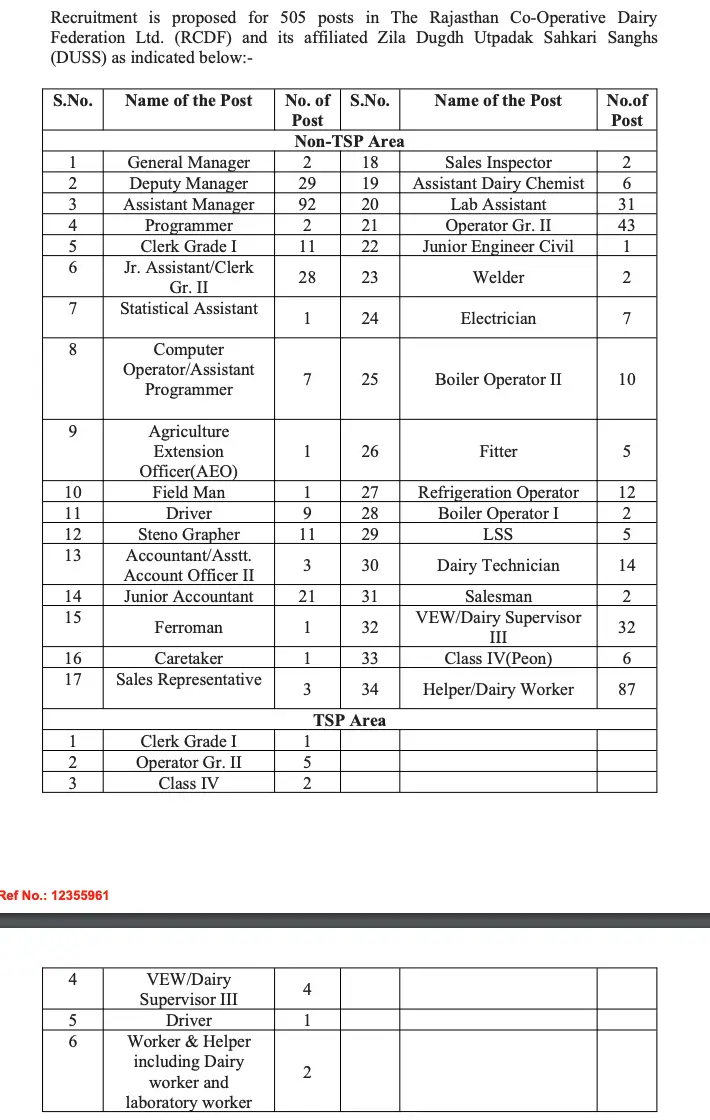 Recruitment is proposed for 505 posts in The Rajasthan Co-Operative Dairy Federation Ltd. (RCDF) and its affiliated Zila Dugdh Utpadak Sahkari Sanghs (DUSS) as indicated below:-

| S.No. | Name of the Post | No. of Post | S.No. | Name of the Post | No.of Post |
|---|---|---|---|---|---|
| Non-TSP Area | | | | | |
| 1 | General Manager | 2 | 18 | Sales Inspector | 2 |
| 2 | Deputy Manager | 29 | 19 | Assistant Dairy Chemist | 6 |
| 3 | Assistant Manager | 92 | 20 | Lab Assistant | 31 |
| 4 | Programmer | 2 | 21 | Operator Gr. II | 43 |
| 5 | Clerk Grade I | 11 | 22 | Junior Engineer Civil | 1 |
| 6 | Jr. Assistant/Clerk Gr. II | 28 | 23 | Welder | 2 |
| 7 | Statistical Assistant | 1 | 24 | Electrician | 7 |
| 8 | Computer Operator/Assistant Programmer | 7 | 25 | Boiler Operator II | 10 |
| 9 | Agriculture Extension Officer(AEO) | 1 | 26 | Fitter | 5 |
| 10 | Field Man | 1 | 27 | Refrigeration Operator | 12 |
| 11 | Driver | 9 | 28 | Boiler Operator I | 2 |
| 12 | Steno Grapher | 11 | 29 | LSS | 5 |
| 13 | Accountant/Asstt. Account Officer II | 3 | 30 | Dairy Technician | 14 |
| 14 | Junior Accountant | 21 | 31 | Salesman | 2 |
| 15 | Ferroman | 1 | 32 | VEW/Dairy Supervisor III | 32 |
| 16 | Caretaker | 1 | 33 | Class IV(Peon) | 6 |
| 17 | Sales Representative | 3 | 34 | Helper/Dairy Worker | 87 |
| TSP Area | | | | | |
| 1 | Clerk Grade I | 1 | | | |
| 2 | Operator Gr. II | 5 | | | |
| 3 | Class IV | 2 | | | |

Ref No.: 12355961

| 4 | VEW/Dairy Supervisor III | 4 | | | |
|---|---|---|---|---|---|
| 5 | Driver | 1 | | | |
| 6 | Worker & Helper including Dairy worker and laboratory worker | 2 | | | |